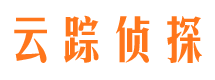 云踪侦探